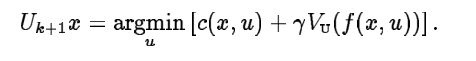 $U_{k+1}x = \underset{u}{\operatorname{argmin}} \left[ c(x,u) + \gamma V_{\mathrm{U}}(f(x,u)) \right].$